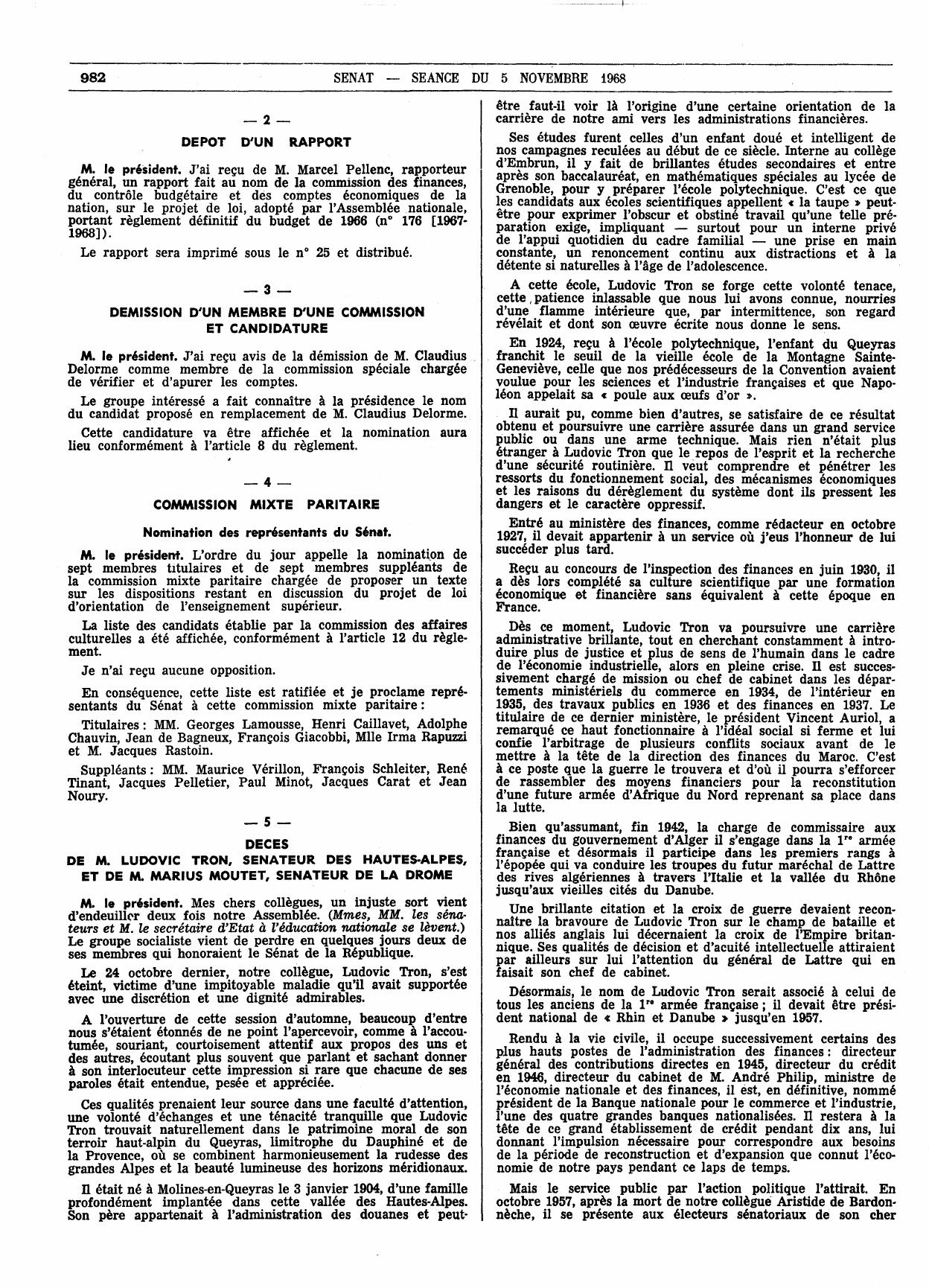 982 SENAT — SEANCE DU 5 NOVEMBRE 1968

— 2 —

DEPOT D'UN RAPPORT

M. le président. J'ai reçu de M. Marcel Pellenc, rapporteur général, un rapport fait au nom de la commission des finances, du contrôle budgétaire et des comptes économiques de la nation, sur le projet de loi, adopté par l'Assemblée nationale, portant règlement définitif du budget de 1966 (n° 176 [1967-1968]).

Le rapport sera imprimé sous le n° 25 et distribué.

— 3 —

DEMISSION D'UN MEMBRE D'UNE COMMISSION ET CANDIDATURE

M. le président. J'ai reçu avis de la démission de M. Claudius Delorme comme membre de la commission spéciale chargée de vérifier et d'apurer les comptes.

Le groupe intéressé a fait connaître à la présidence le nom du candidat proposé en remplacement de M. Claudius Delorme.

Cette candidature va être affichée et la nomination aura lieu conformément à l'article 8 du règlement.

— 4 —

COMMISSION MIXTE PARITAIRE

Nomination des représentants du Sénat.

M. le président. L'ordre du jour appelle la nomination de sept membres titulaires et de sept membres suppléants de la commission mixte paritaire chargée de proposer un texte sur les dispositions restant en discussion du projet de loi d'orientation de l'enseignement supérieur.

La liste des candidats établie par la commission des affaires culturelles a été affichée, conformément à l'article 12 du règlement.

Je n'ai reçu aucune opposition.

En conséquence, cette liste est ratifiée et je proclame représentants du Sénat à cette commission mixte paritaire :

Titulaires : MM. Georges Lamousse, Henri Caillavet, Adolphe Chauvin, Jean de Bagneux, François Giacobbi, Mlle Irma Rapuzzi et M. Jacques Rastoin.

Suppléants : MM. Maurice Vérillon, François Schleiter, René Tinant, Jacques Pelletier, Paul Minot, Jacques Carat et Jean Noury.

— 5 —

DECES
DE M. LUDOVIC TRON, SENATEUR DES HAUTES-ALPES, ET DE M. MARIUS MOUTET, SENATEUR DE LA DROME

M. le président. Mes chers collègues, un injuste sort vient d'endeuiller deux fois notre Assemblée. (Mmes, MM. les sénateurs et M. le secrétaire d'Etat à l'éducation nationale se lèvent.) Le groupe socialiste vient de perdre en quelques jours deux de ses membres qui honoraient le Sénat de la République.

Le 24 octobre dernier, notre collègue, Ludovic Tron, s'est éteint, victime d'une impitoyable maladie qu'il avait supportée avec une discrétion et une dignité admirables.

A l'ouverture de cette session d'automne, beaucoup d'entre nous s'étaient étonnés de ne point l'apercevoir, comme à l'accoutumée, souriant, courtoisement attentif aux propos des uns et des autres, écoutant plus souvent que parlant et sachant donner à son interlocuteur cette impression si rare que chacune de ses paroles était entendue, pesée et appréciée.

Ces qualités prenaient leur source dans une faculté d'attention, une volonté d'échanges et une ténacité tranquille que Ludovic Tron trouvait naturellement dans le patrimoine moral de son terroir haut-alpin du Queyras, limitrophe du Dauphiné et de la Provence, où se combinent harmonieusement la rudesse des grandes Alpes et la beauté lumineuse des horizons méridionaux.

Il était né à Molines-en-Queyras le 3 janvier 1904, d'une famille profondément implantée dans cette vallée des Hautes-Alpes. Son père appartenait à l'administration des douanes et peut-être faut-il voir là l'origine d'une certaine orientation de la carrière de notre ami vers les administrations financières.

Ses études furent celles d'un enfant doué et intelligent de nos campagnes reculées au début de ce siècle. Interne au collège d'Embrun, il y fait de brillantes études secondaires et entre après son baccalauréat, en mathématiques spéciales au lycée de Grenoble, pour y préparer l'école polytechnique. C'est ce que les candidats aux écoles scientifiques appellent « la taupe » peut-être pour exprimer l'obscur et obstiné travail qu'une telle préparation exige, impliquant — surtout pour un interne privé de l'appui quotidien du cadre familial — une prise en main constante, un renoncement continu aux distractions et à la détente si naturelles à l'âge de l'adolescence.

A cette école, Ludovic Tron se forge cette volonté tenace, cette patience inlassable que nous lui avons connue, nourries d'une flamme intérieure que, par intermittence, son regard révélait et dont son œuvre écrite nous donne le sens.

En 1924, reçu à l'école polytechnique, l'enfant du Queyras franchit le seuil de la vieille école de la Montagne Sainte-Geneviève, celle que nos prédécesseurs de la Convention avaient voulue pour les sciences et l'industrie françaises et que Napoléon appelait sa « poule aux œufs d'or ».

Il aurait pu, comme bien d'autres, se satisfaire de ce résultat obtenu et poursuivre une carrière assurée dans un grand service public ou dans une arme technique. Mais rien n'était plus étranger à Ludovic Tron que le repos de l'esprit et la recherche d'une sécurité routinière. Il veut comprendre et pénétrer les ressorts du fonctionnement social, des mécanismes économiques et les raisons du dérèglement du système dont ils pressent les dangers et le caractère oppressif.

Entré au ministère des finances, comme rédacteur en octobre 1927, il devait appartenir à un service où j'eus l'honneur de lui succéder plus tard.

Reçu au concours de l'inspection des finances en juin 1930, il a dès lors complété sa culture scientifique par une formation économique et financière sans équivalent à cette époque en France.

Dès ce moment, Ludovic Tron va poursuivre une carrière administrative brillante, tout en cherchant constamment à introduire plus de justice et plus de sens de l'humain dans le cadre de l'économie industrielle, alors en pleine crise. Il est successivement chargé de mission ou chef de cabinet dans les départements ministériels du commerce en 1934, de l'intérieur en 1935, des travaux publics en 1936 et des finances en 1937. Le titulaire de ce dernier ministère, le président Vincent Auriol, a remarqué ce haut fonctionnaire à l'idéal social si ferme et lui confie l'arbitrage de plusieurs conflits sociaux avant de le mettre à la tête de la direction des finances du Maroc. C'est à ce poste que la guerre le trouvera et d'où il pourra s'efforcer de rassembler des moyens financiers pour la reconstitution d'une future armée d'Afrique du Nord reprenant sa place dans la lutte.

Bien qu'assumant, fin 1942, la charge de commissaire aux finances du gouvernement d'Alger il s'engage dans la 1re armée française et désormais il participe dans les premiers rangs à l'épopée qui va conduire les troupes du futur maréchal de Lattre des rives algériennes à travers l'Italie et la vallée du Rhône jusqu'aux vieilles cités du Danube.

Une brillante citation et la croix de guerre devaient reconnaître la bravoure de Ludovic Tron sur le champ de bataille et nos alliés anglais lui décernaient la croix de l'Empire britannique. Ses qualités de décision et d'acuité intellectuelle attiraient par ailleurs sur lui l'attention du général de Lattre qui en faisait son chef de cabinet.

Désormais, le nom de Ludovic Tron serait associé à celui de tous les anciens de la 1re armée française ; il devait être président national de « Rhin et Danube » jusqu'en 1957.

Rendu à la vie civile, il occupe successivement certains des plus hauts postes de l'administration des finances : directeur général des contributions directes en 1945, directeur du crédit en 1946, directeur du cabinet de M. André Philip, ministre de l'économie nationale et des finances, il est, en définitive, nommé président de la Banque nationale pour le commerce et l'industrie, l'une des quatre grandes banques nationalisées. Il restera à la tête de ce grand établissement de crédit pendant dix ans, lui donnant l'impulsion nécessaire pour correspondre aux besoins de la période de reconstruction et d'expansion que connut l'économie de notre pays pendant ce laps de temps.

Mais le service public par l'action politique l'attirait. En octobre 1957, après la mort de notre collègue Aristide de Bardonnèche, il se présente aux électeurs sénatoriaux de son cher